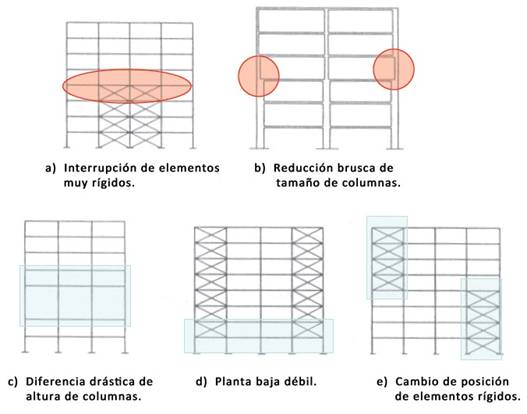 a) Interrupción de elementos muy rígidos.

b) Reducción brusca de tamaño de columnas.

c) Diferencia drástica de altura de columnas.

d) Planta baja débil.

e) Cambio de posición de elementos rígidos.